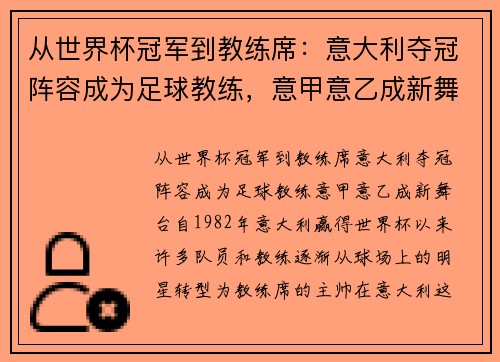 从世界杯冠军到教练席：意大利夺冠阵容成为足球教练，意甲意乙成新舞

从世界杯冠军到教练席意大利夺冠阵容成为足球教练意甲意乙成新舞台自1982年意大利赢得世界杯以来许多队员和教练逐渐从球场上的明星转型为教练席的主帅在意大利这